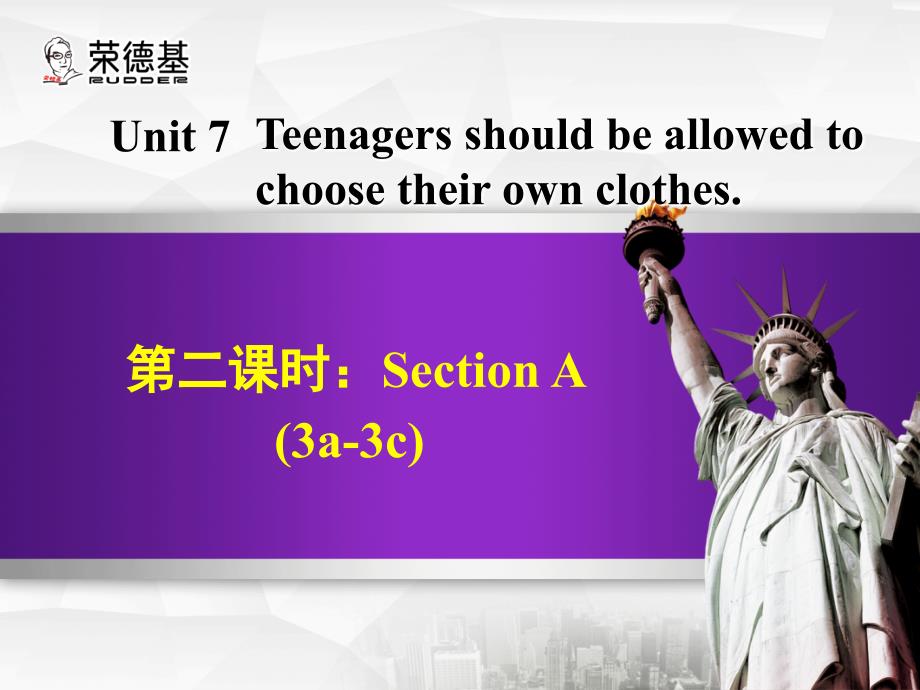 荣德基
RUDDER

Unit 7 Teenagers should be allowed to choose their own clothes.

第二课时：Section A (3a-3c)